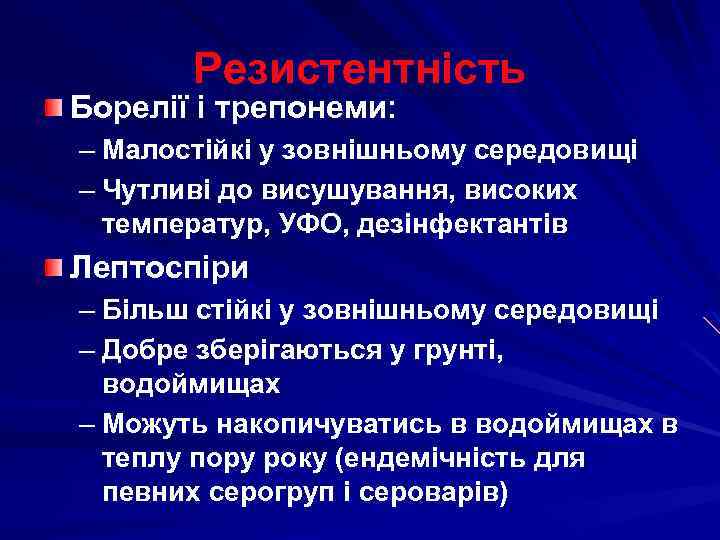 Резистентність

Борелії і трепонеми:
– Малостійкі у зовнішньому середовищі
– Чутливі до висушування, високих температур, УФО, дезінфектантів

Лептоспіри
– Більш стійкі у зовнішньому середовищі
– Добре зберігаються у грунті, водоймищах
– Можуть накопичуватись в водоймищах в теплу пору року (ендемічність для певних серогруп і сероварів)